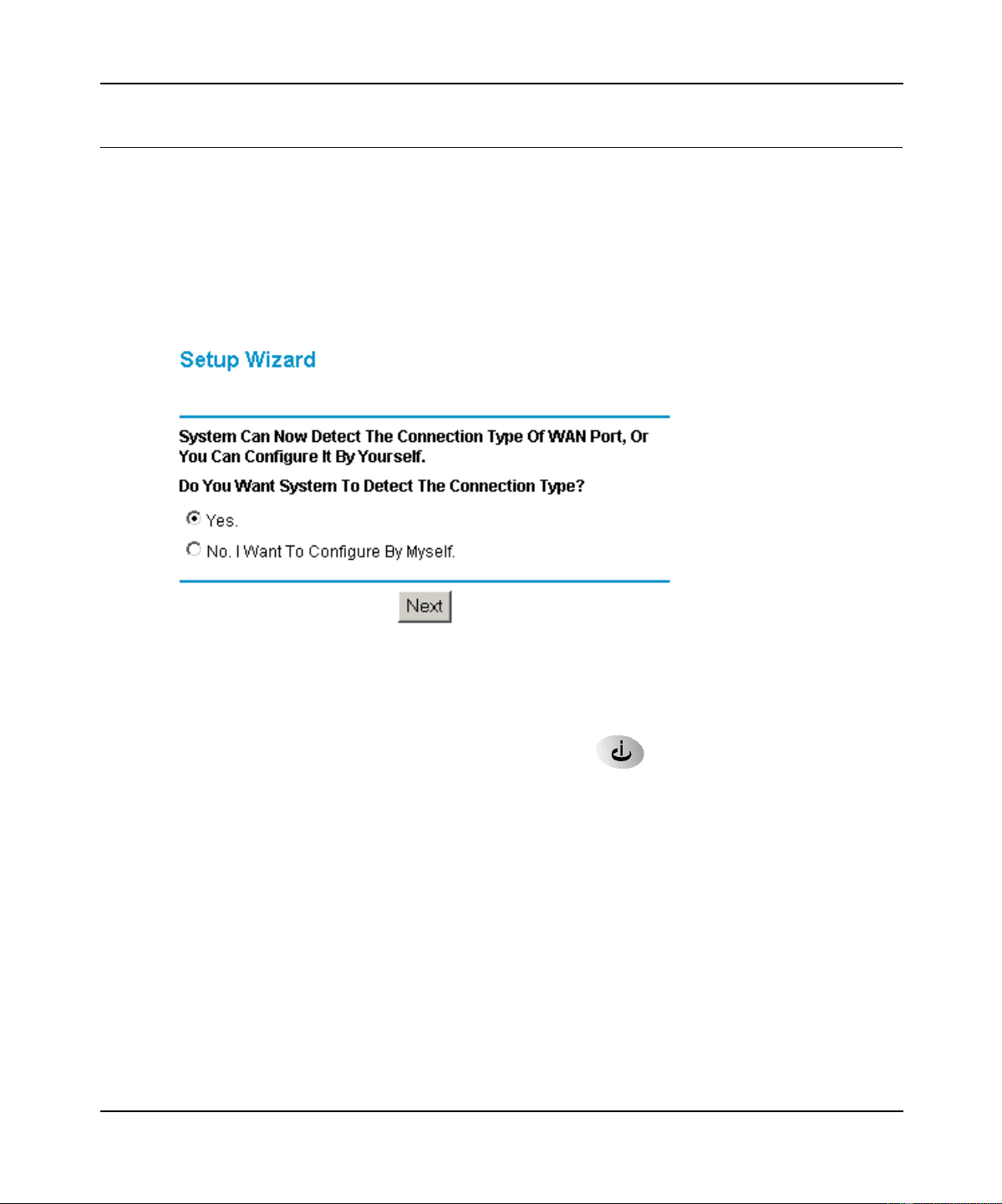 Setup Wizard

System Can Now Detect The Connection Type Of WAN Port, Or You Can Configure It By Yourself.

Do You Want System To Detect The Connection Type?

Yes.

No. I Want To Configure By Myself.

Next